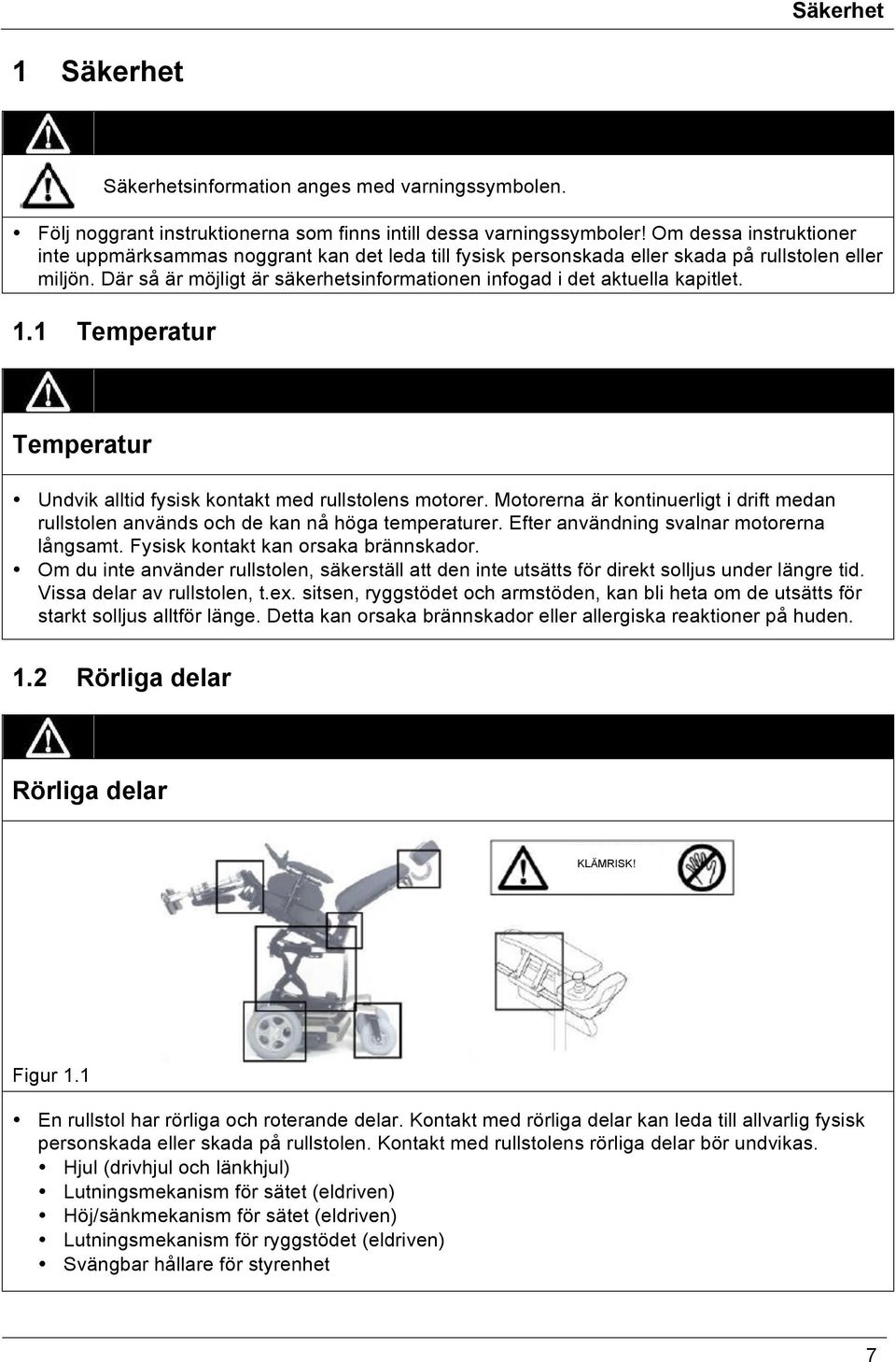 Säkerhet

1 Säkerhet

Säkerhetsinformation anges med varningssymbolen.

• Följ noggrant instruktionerna som finns intill dessa varningssymboler! Om dessa instruktioner inte uppmärksammas noggrant kan det leda till fysisk personskada eller skada på rullstolen eller miljön. Där så är möjligt är säkerhetsinformationen infogad i det aktuella kapitlet.

1.1 Temperatur

Temperatur

• Undvik alltid fysisk kontakt med rullstolens motorer. Motorerna är kontinuerligt i drift medan rullstolen används och de kan nå höga temperaturer. Efter användning svalnar motorerna långsamt. Fysisk kontakt kan orsaka brännskador.
• Om du inte använder rullstolen, säkerställ att den inte utsätts för direkt solljus under längre tid. Vissa delar av rullstolen, t.ex. sitsen, ryggstödet och armstöden, kan bli heta om de utsätts för starkt solljus alltför länge. Detta kan orsaka brännskador eller allergiska reaktioner på huden.

1.2 Rörliga delar

Rörliga delar

KLÄMRISK!

Figur 1.1

• En rullstol har rörliga och roterande delar. Kontakt med rörliga delar kan leda till allvarlig fysisk personskada eller skada på rullstolen. Kontakt med rullstolens rörliga delar bör undvikas.
• Hjul (drivhjul och länkhjul)
• Lutningsmekanism för sätet (eldriven)
• Höj/sänkmekanism för sätet (eldriven)
• Lutningsmekanism för ryggstödet (eldriven)
• Svängbar hållare för styrenhet

7